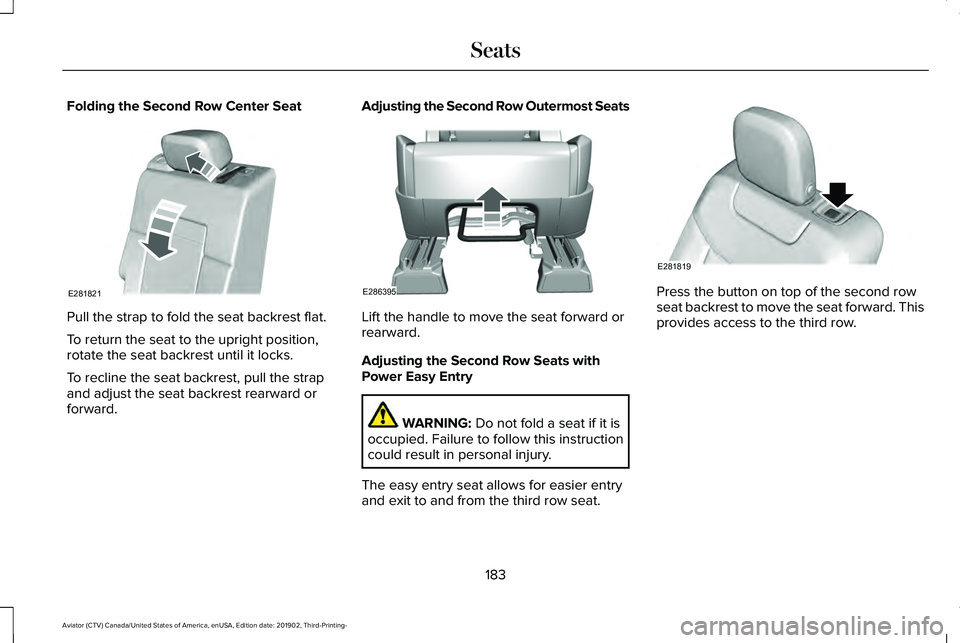 Seats

Folding the Second Row Center Seat

E281821

Pull the strap to fold the seat backrest flat.

To return the seat to the upright position, rotate the seat backrest until it locks.

To recline the seat backrest, pull the strap and adjust the seat backrest rearward or forward.

Adjusting the Second Row Outermost Seats

E286395

Lift the handle to move the seat forward or rearward.

Adjusting the Second Row Seats with Power Easy Entry

WARNING: Do not fold a seat if it is occupied. Failure to follow this instruction could result in personal injury.

The easy entry seat allows for easier entry and exit to and from the third row seat.

E281819

Press the button on top of the second row seat backrest to move the seat forward. This provides access to the third row.

183

Aviator (CTV) Canada/United States of America, enUSA, Edition date: 201902, Third-Printing-

carmanualsonline.info